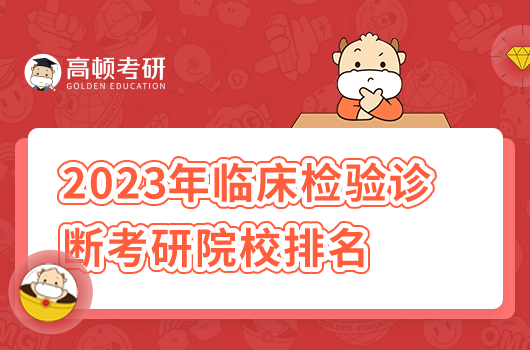 高顿考研
GOLDEN EDUCATION

2023年临床检验诊断考研院校排名